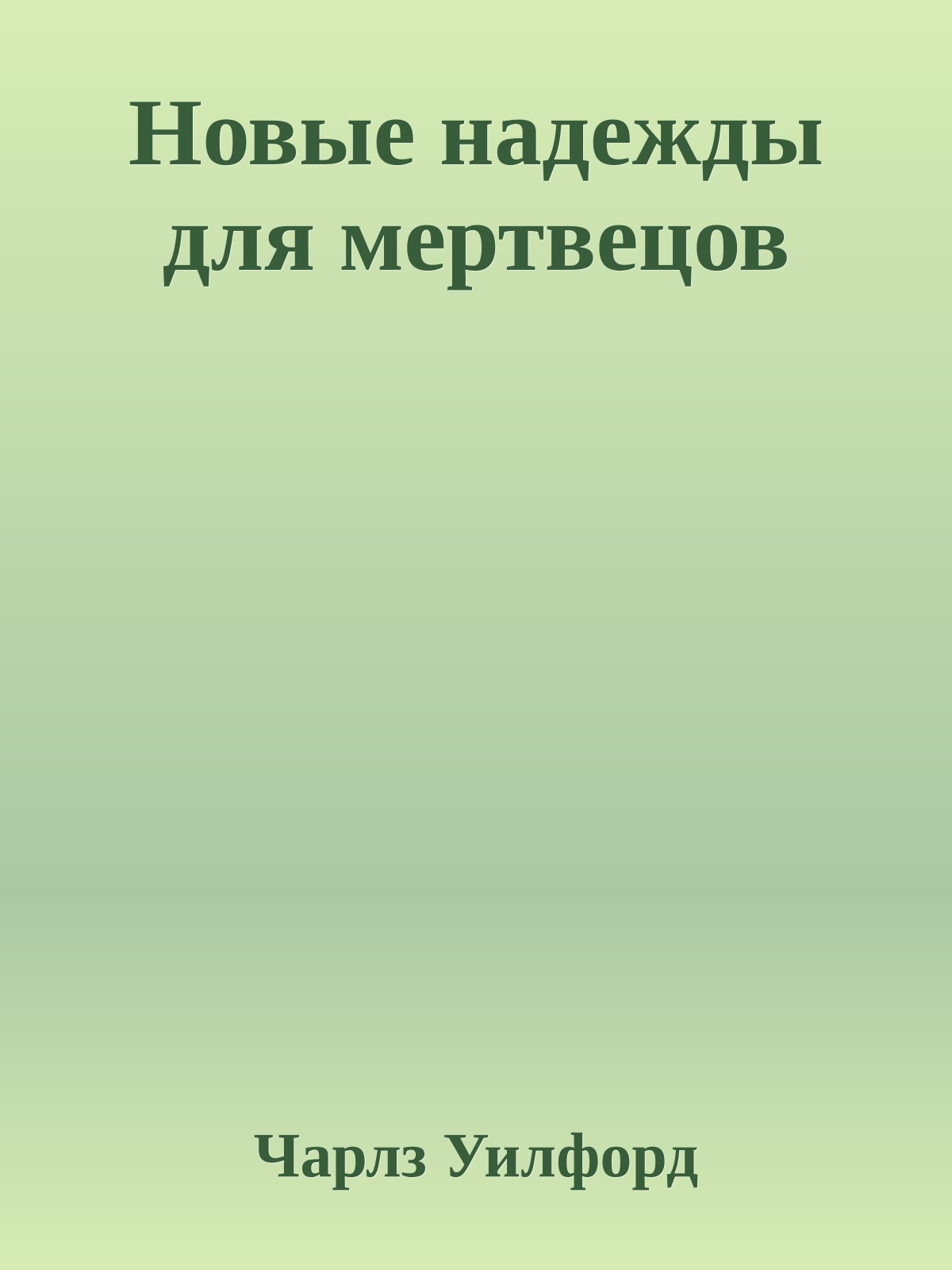 Новые надежды для мертвецов

Чарлз Уилфорд